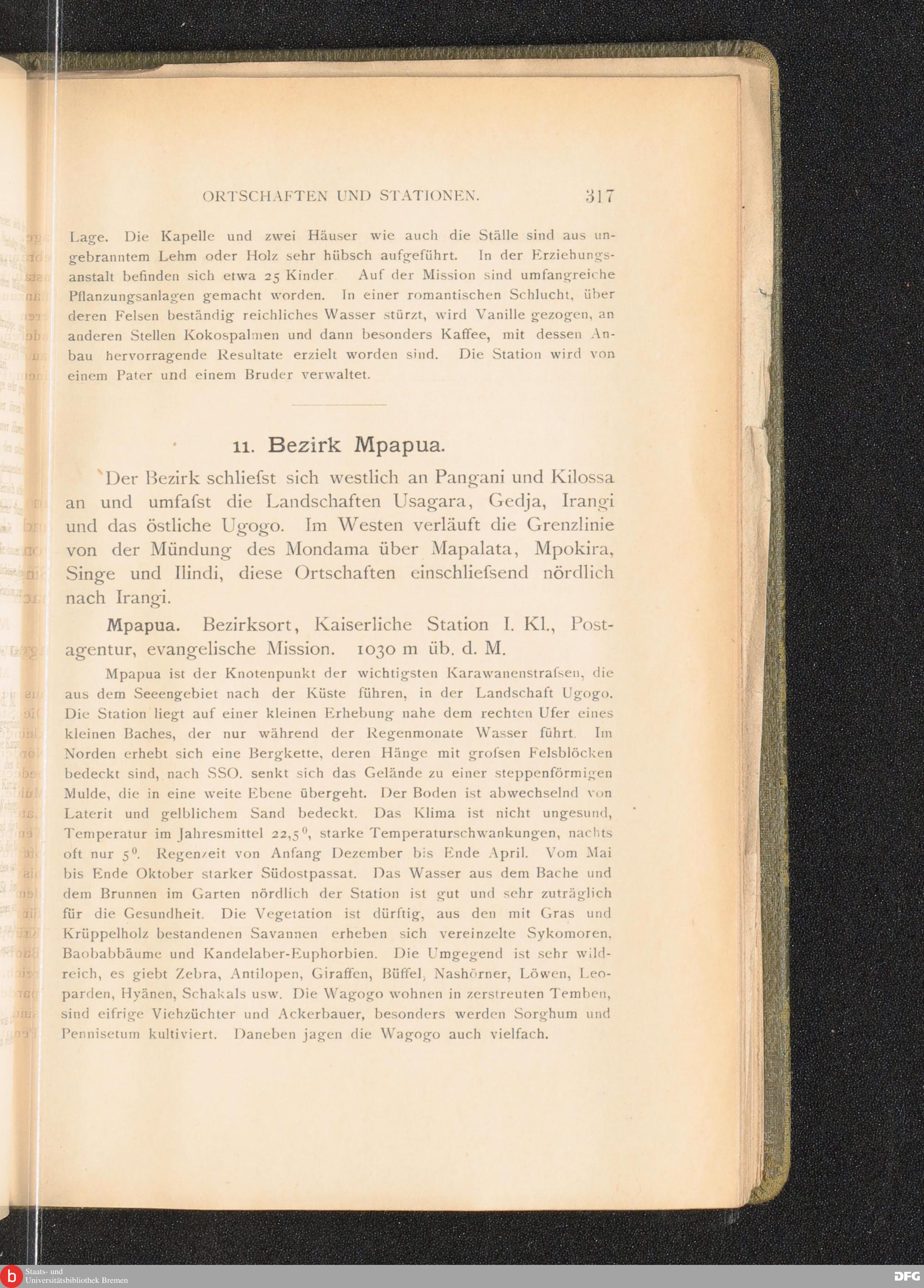 ORTSCHAFTEN UND STATIONEN. 317

Lage. Die Kapelle und zwei Häuser wie auch die Ställe sind aus ungebranntem Lehm oder Holz sehr hübsch aufgeführt. In der Erziehungsanstalt befinden sich etwa 25 Kinder Auf der Mission sind umfangreiche Pflanzungsanlagen gemacht worden. In einer romantischen Schlucht, über deren Felsen beständig reichliches Wasser stürzt, wird Vanille gezogen, an anderen Stellen Kokospalmen und dann besonders Kaffee, mit dessen Anbau hervorragende Resultate erzielt worden sind. Die Station wird von einem Pater und einem Bruder verwaltet.

11. Bezirk Mpapua.

Der Bezirk schliefst sich westlich an Pangani und Kilossa an und umfafst die Landschaften Usagara, Gedja, Irangi und das östliche Ugogo. Im Westen verläuft die Grenzlinie von der Mündung des Mondama über Mapalata, Mpokira, Singe und Ilindi, diese Ortschaften einschliefsend nördlich nach Irangi.

Mpapua. Bezirksort, Kaiserliche Station I. Kl., Postagentur, evangelische Mission. 1030 m üb. d. M.

Mpapua ist der Knotenpunkt der wichtigsten Karawanenstrafsen, die aus dem Seeengebiet nach der Küste führen, in der Landschaft Ugogo. Die Station liegt auf einer kleinen Erhebung nahe dem rechten Ufer eines kleinen Baches, der nur während der Regenmonate Wasser führt. Im Norden erhebt sich eine Bergkette, deren Hänge mit grofsen Felsblöcken bedeckt sind, nach SSO. senkt sich das Gelände zu einer steppenförmigen Mulde, die in eine weite Ebene übergeht. Der Boden ist abwechselnd von Laterit und gelblichem Sand bedeckt. Das Klima ist nicht ungesund, Temperatur im Jahresmittel $22,5^0$, starke Temperaturschwankungen, nachts oft nur $5^0$. Regenzeit von Anfang Dezember bis Ende April. Vom Mai bis Ende Oktober starker Südostpassat. Das Wasser aus dem Bache und dem Brunnen im Garten nördlich der Station ist gut und sehr zuträglich für die Gesundheit. Die Vegetation ist dürftig, aus den mit Gras und Krüppelholz bestandenen Savannen erheben sich vereinzelte Sykomoren, Baobabbäume und Kandelaber-Euphorbien. Die Umgegend ist sehr wildreich, es giebt Zebra, Antilopen, Giraffen, Büffel, Nashörner, Löwen, Leoparden, Hyänen, Schakals usw. Die Wagogo wohnen in zerstreuten Temben, sind eifrige Viehzüchter und Ackerbauer, besonders werden Sorghum und Pennisetum kultiviert. Daneben jagen die Wagogo auch vielfach.

Staats- und Universitätsbibliothek Bremen
DFG